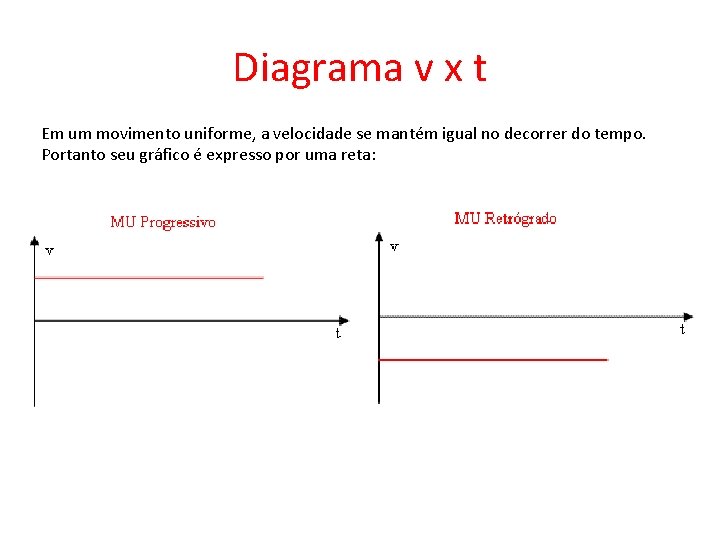 Diagrama v x t

Em um movimento uniforme, a velocidade se mantém igual no decorrer do tempo. Portanto seu gráfico é expresso por uma reta:

MU Progressivo

v

t

MU Retrógrado

v

t